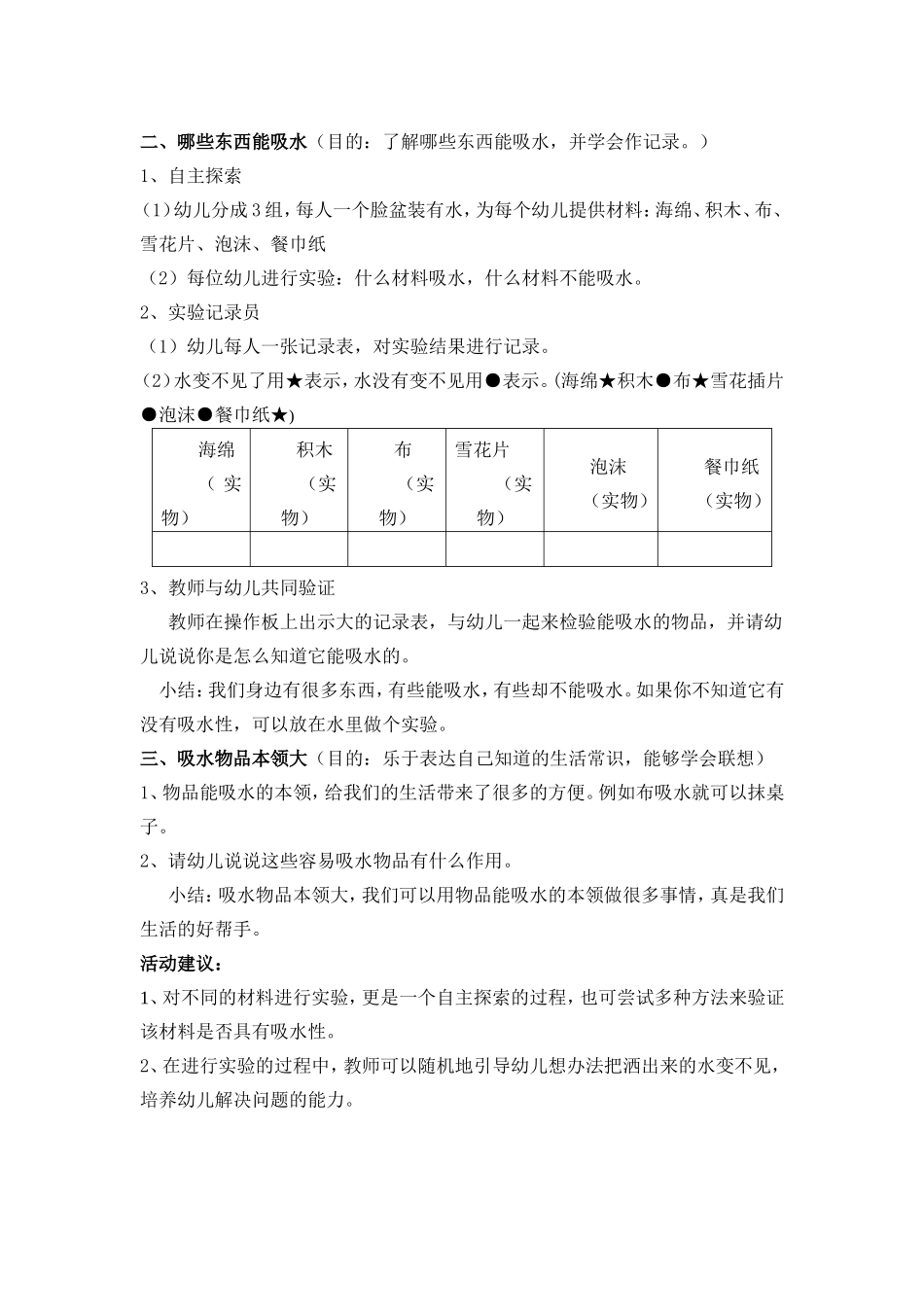 二、哪些东西能吸水（目的：了解哪些东西能吸水，并学会作记录。）

1、自主探索

(1)幼儿分成3组，每人一个脸盆装有水，为每个幼儿提供材料：海绵、积木、布、雪花片、泡沫、餐巾纸

（2）每位幼儿进行实验：什么材料吸水，什么材料不能吸水。

2、实验记录员

（1）幼儿每人一张记录表，对实验结果进行记录。

(2)水变不见了用★表示，水没有变不见用●表示。(海绵★积木●布★雪花插片●泡沫●餐巾纸★)

| 海绵（实物） | 积木（实物） | 布（实物） | 雪花片（实物） | 泡沫（实物） | 餐巾纸（实物） |
|---|---|---|---|---|---|
| | | | | | |

3、教师与幼儿共同验证

教师在操作板上出示大的记录表，与幼儿一起来检验能吸水的物品，并请幼儿说说你是怎么知道它能吸水的。

小结：我们身边有很多东西，有些能吸水，有些却不能吸水。如果你不知道它有没有吸水性，可以放在水里做个实验。

三、吸水物品本领大（目的：乐于表达自己知道的生活常识，能够学会联想）

1、物品能吸水的本领，给我们的生活带来了很多的方便。例如布吸水就可以抹桌子。

2、请幼儿说说这些容易吸水物品有什么作用。

小结：吸水物品本领大，我们可以用物品能吸水的本领做很多事情，真是我们生活的好帮手。

活动建议：

1、对不同的材料进行实验，更是一个自主探索的过程，也可尝试多种方法来验证该材料是否具有吸水性。

2、在进行实验的过程中，教师可以随机地引导幼儿想办法把洒出来的水变不见，培养幼儿解决问题的能力。